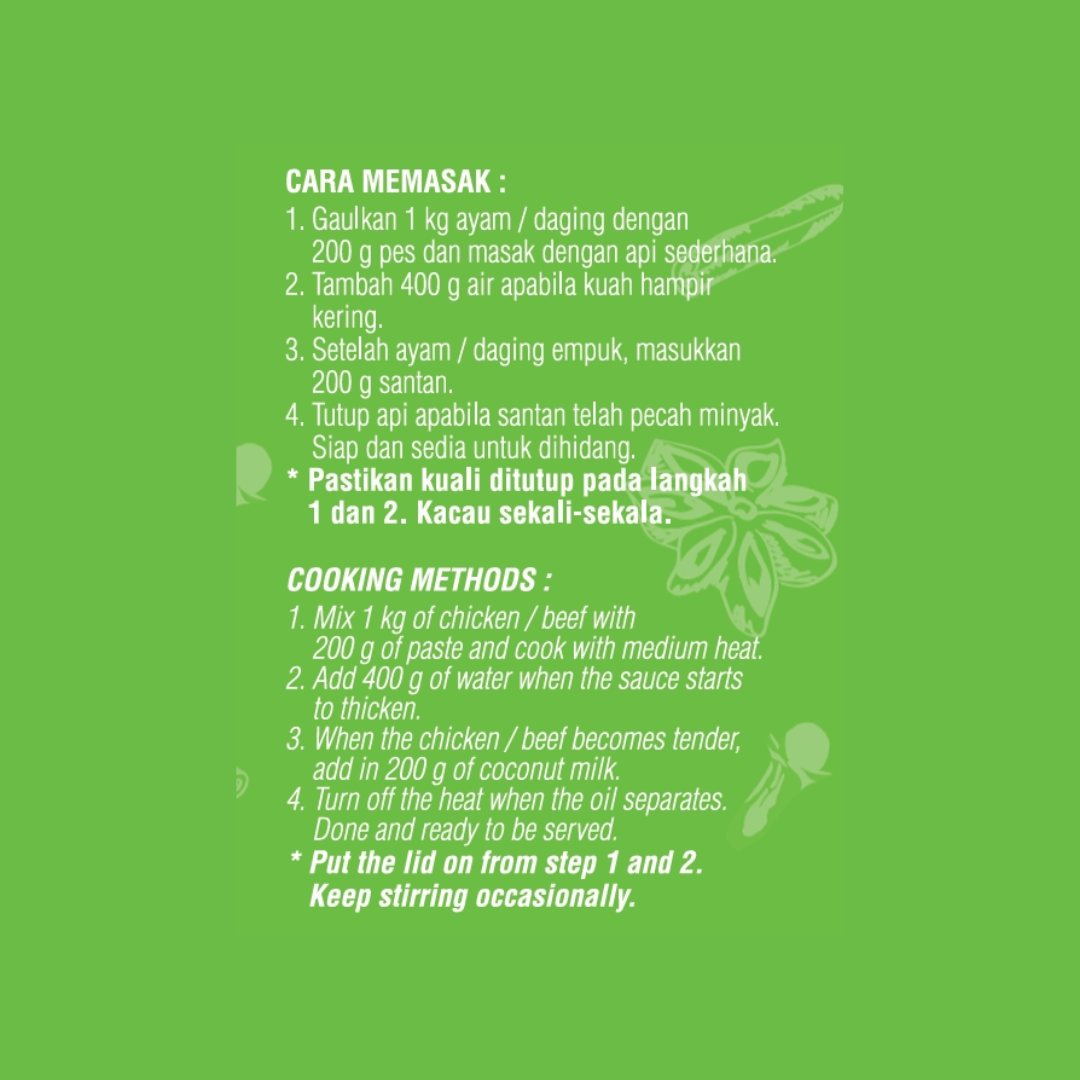 CARA MEMASAK :
1. Gaulkan 1 kg ayam / daging dengan 200 g pes dan masak dengan api sederhana.
2. Tambah 400 g air apabila kuah hampir kering.
3. Setelah ayam / daging empuk, masukkan 200 g santan.
4. Tutup api apabila santan telah pecah minyak. Siap dan sedia untuk dihidang.
* Pastikan kuali ditutup pada langkah 1 dan 2. Kacau sekali-sekala.

COOKING METHODS :
1. Mix 1 kg of chicken / beef with 200 g of paste and cook with medium heat.
2. Add 400 g of water when the sauce starts to thicken.
3. When the chicken / beef becomes tender, add in 200 g of coconut milk.
4. Turn off the heat when the oil separates. Done and ready to be served.
* Put the lid on from step 1 and 2. Keep stirring occasionally.